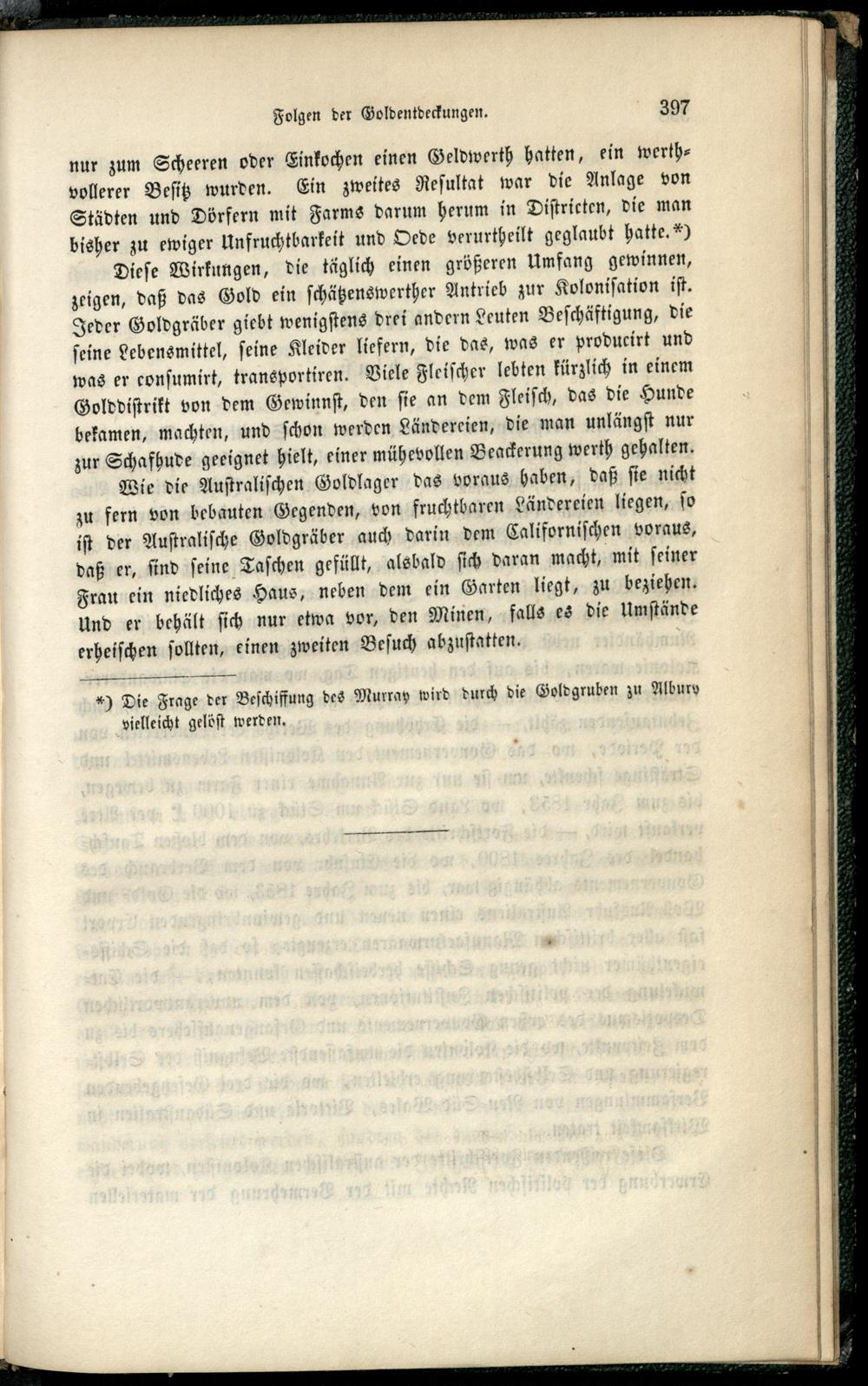 Folgen der Goldentdeckungen.

397

nur zum Scheeren oder Einkochen einen Geldwerth hatten, ein werthvollerer Besitz wurden. Ein zweites Resultat war die Anlage von Städten und Dörfern mit Farms darum herum in Districten, die man bisher zu ewiger Unfruchtbarkeit und Oede verurtheilt geglaubt hatte.*)

Diese Wirkungen, die täglich einen größeren Umfang gewinnen, zeigen, daß das Gold ein schätzenswerther Antrieb zur Kolonisation ist. Jeder Goldgräber giebt wenigstens drei andern Leuten Beschäftigung, die seine Lebensmittel, seine Kleider liefern, die das, was er producirt und was er consumirt, transportiren. Viele Fleischer lebten kürzlich in einem Golddistrikt von dem Gewinnst, den sie an dem Fleisch, das die Hunde bekamen, machten, und schon werden Ländereien, die man unlängst nur zur Schafhude geeignet hielt, einer mühevollen Beackerung werth gehalten.

Wie die Australischen Goldlager das voraus haben, daß sie nicht zu fern von bebauten Gegenden, von fruchtbaren Ländereien liegen, so ist der Australische Goldgräber auch darin dem Californischen voraus, daß er, sind seine Taschen gefüllt, alsbald sich daran macht, mit seiner Frau ein niedliches Haus, neben dem ein Garten liegt, zu beziehen. Und er behält sich nur etwa vor, den Minen, falls es die Umstände erheischen sollten, einen zweiten Besuch abzustatten.

*) Die Frage der Beschiffung des Murray wird durch die Goldgruben zu Albury vielleicht gelöst werden.